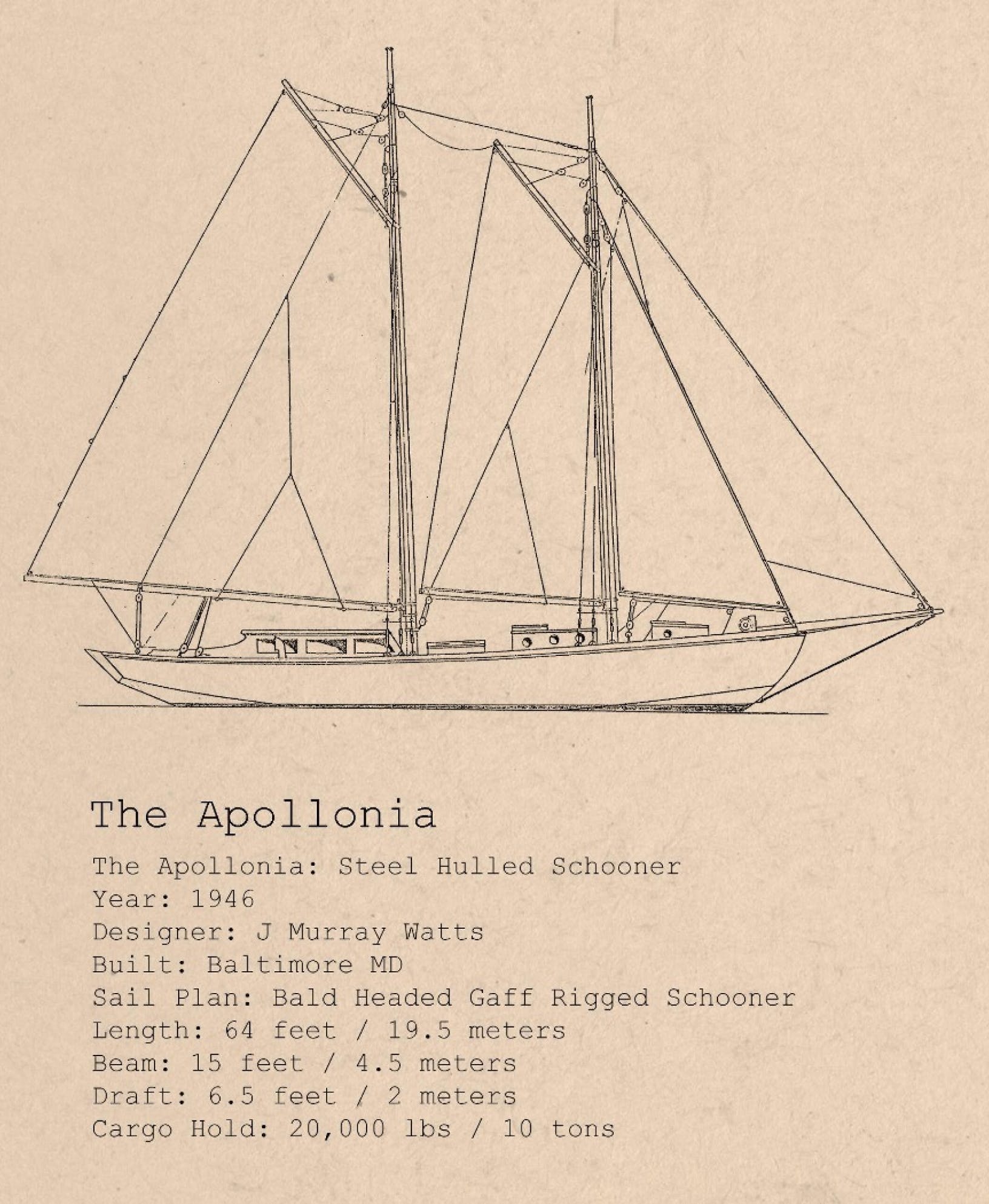 The Apollonia

The Apollonia: Steel Hulled Schooner
Year: 1946
Designer: J Murray Watts
Built: Baltimore MD
Sail Plan: Bald Headed Gaff Rigged Schooner
Length: 64 feet / 19.5 meters
Beam: 15 feet / 4.5 meters
Draft: 6.5 feet / 2 meters
Cargo Hold: 20,000 lbs / 10 tons